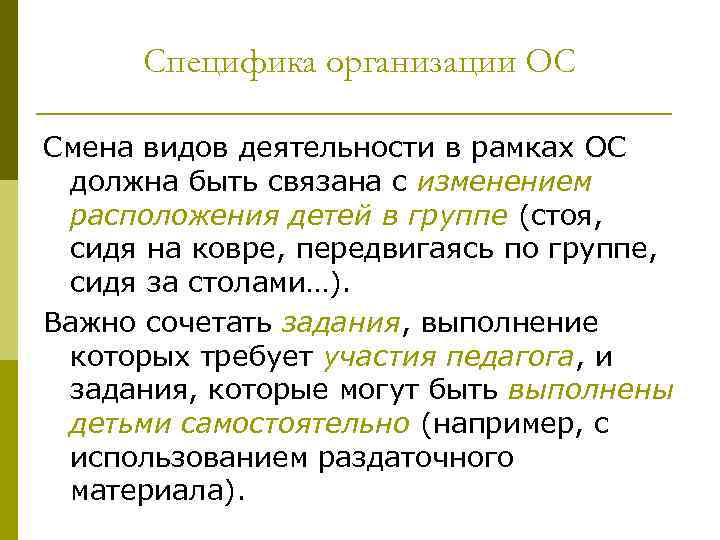 Специфика организации ОС

Смена видов деятельности в рамках ОС должна быть связана с изменением расположения детей в группе (стоя, сидя на ковре, передвигаясь по группе, сидя за столами…).

Важно сочетать задания, выполнение которых требует участия педагога, и задания, которые могут быть выполнены детьми самостоятельно (например, с использованием раздаточного материала).